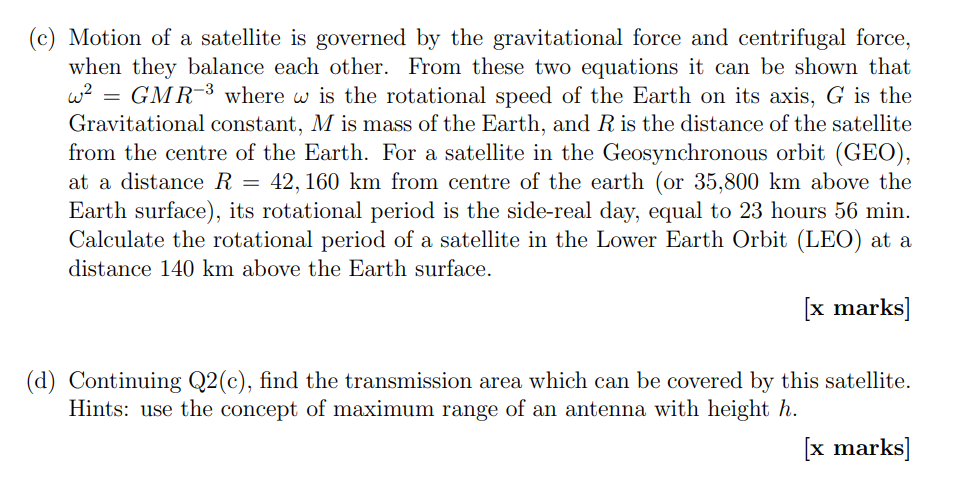 (c) Motion of a satellite is governed by the gravitational force and centrifugal force, when they balance each other. From these two equations it can be shown that $\omega^2 = GMR^{-3}$ where $\omega$ is the rotational speed of the Earth on its axis, $G$ is the Gravitational constant, $M$ is mass of the Earth, and $R$ is the distance of the satellite from the centre of the Earth. For a satellite in the Geosynchronous orbit (GEO), at a distance $R = 42,160$ km from centre of the earth (or 35,800 km above the Earth surface), its rotational period is the side-real day, equal to 23 hours 56 min. Calculate the rotational period of a satellite in the Lower Earth Orbit (LEO) at a distance 140 km above the Earth surface.

[x marks]

(d) Continuing Q2(c), find the transmission area which can be covered by this satellite. Hints: use the concept of maximum range of an antenna with height $h$.

[x marks]